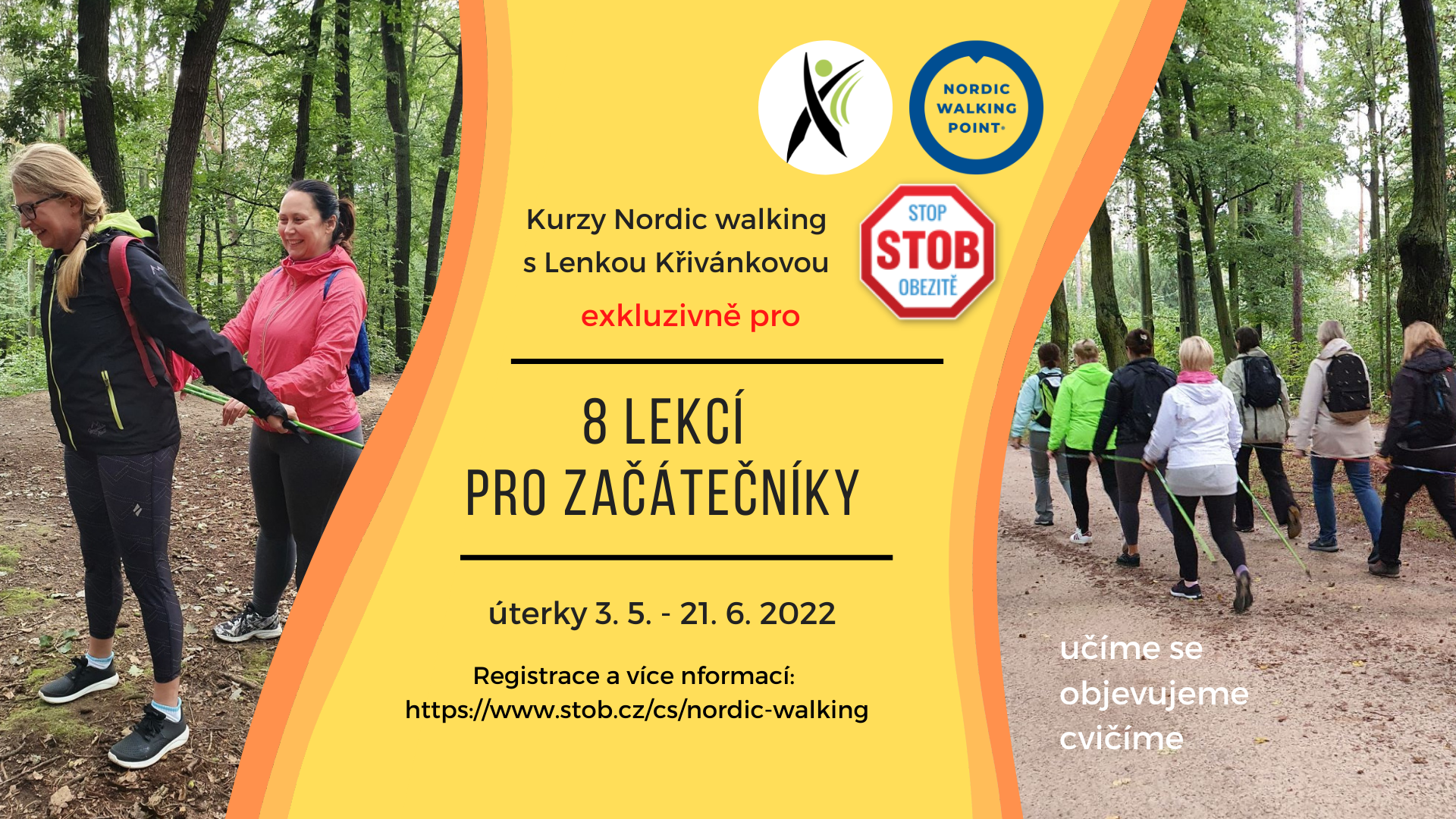 NORDIC WALKING POINT

Kurzy Nordic walking s Lenkou Křivánkovou

exkluzivně pro

STOP STOB OBEZITĚ

8 LEKCÍ PRO ZAČÁTEČNÍKY

úterky 3. 5. - 21. 6. 2022

Registrace a více nformací:
https://www.stob.cz/cs/nordic-walking

učíme se
objevujeme
cvičíme